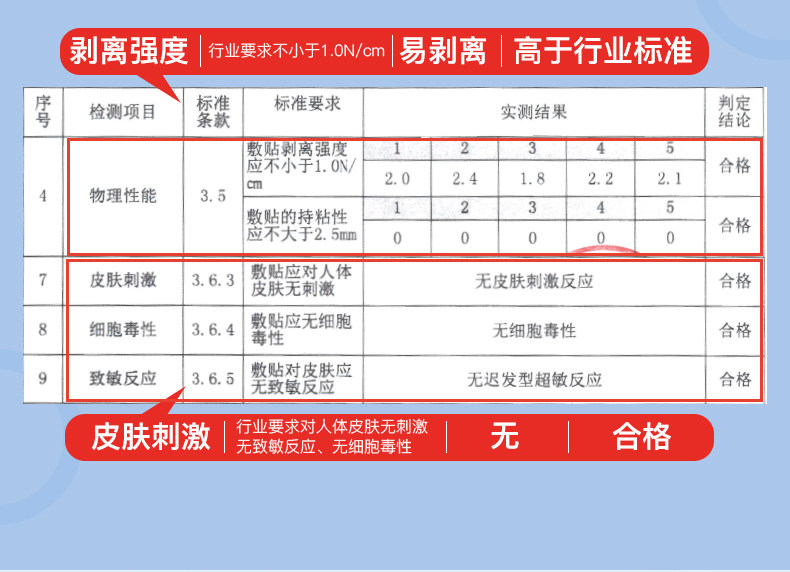 剥离强度 | 行业要求不小于1.0N/cm | 易剥离 | 高于行业标准

| 序号 | 检测项目 | 标准条款 | 标准要求 | 实测结果 | | | | | 判定结论 |
|---|---|---|---|---|---|---|---|---|---|
| 4 | 物理性能 | 3.5 | 敷贴剥离强度应不小于1.0N/cm | 1 | 2 | 3 | 4 | 5 | 合格 |
| | | | | 2.0 | 2.4 | 1.8 | 2.2 | 2.1 | |
| | | | 敷贴的持粘性应不大于2.5mm | 1 | 2 | 3 | 4 | 5 | 合格 |
| | | | | 0 | 0 | 0 | 0 | 0 | |
| 7 | 皮肤刺激 | 3.6.3 | 敷贴应对人体皮肤无刺激 | 无皮肤刺激反应 | | | | | 合格 |
| 8 | 细胞毒性 | 3.6.4 | 敷贴应无细胞毒性 | 无细胞毒性 | | | | | 合格 |
| 9 | 致敏反应 | 3.6.5 | 敷贴对皮肤应无致敏反应 | 无迟发型超敏反应 | | | | | 合格 |

皮肤刺激 | 行业要求对人体皮肤无刺激 无致敏反应、无细胞毒性 | 无 | 合格